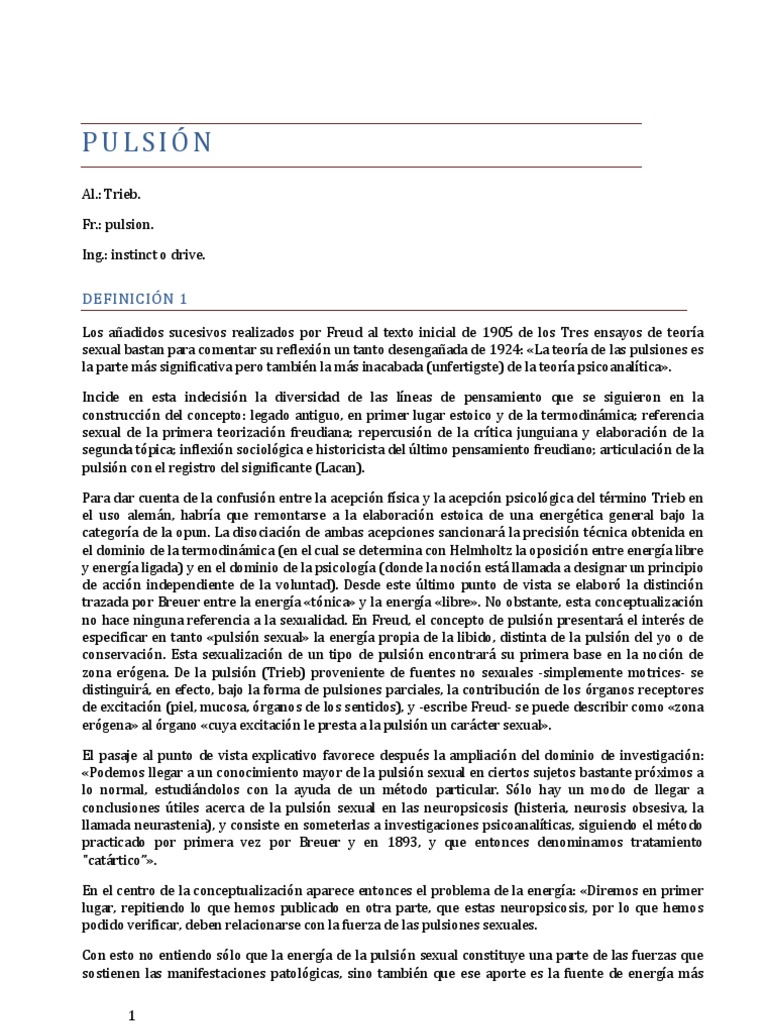 PULSIÓN

Al.: Trieb.

Fr.: pulsion.

Ing.: instinct o drive.

DEFINICIÓN 1

Los añadidos sucesivos realizados por Freud al texto inicial de 1905 de los Tres ensayos de teoría sexual bastan para comentar su reflexión un tanto desengañada de 1924: «La teoría de las pulsiones es la parte más significativa pero también la más inacabada (unfertigste) de la teoría psicoanalítica».

Incide en esta indecisión la diversidad de las líneas de pensamiento que se siguieron en la construcción del concepto: legado antiguo, en primer lugar estoico y de la termodinámica; referencia sexual de la primera teorización freudiana; repercusión de la crítica junguiana y elaboración de la segunda tópica; inflexión sociológica e historicista del último pensamiento freudiano; articulación de la pulsión con el registro del significante (Lacan).

Para dar cuenta de la confusión entre la acepción física y la acepción psicológica del término Trieb en el uso alemán, habría que remontarse a la elaboración estoica de una energética general bajo la categoría de la opun. La disociación de ambas acepciones sancionará la precisión técnica obtenida en el dominio de la termodinámica (en el cual se determina con Helmholtz la oposición entre energía libre y energía ligada) y en el dominio de la psicología (donde la noción está llamada a designar un principio de acción independiente de la voluntad). Desde este último punto de vista se elaboró la distinción trazada por Breuer entre la energía «tónica» y la energía «libre». No obstante, esta conceptualización no hace ninguna referencia a la sexualidad. En Freud, el concepto de pulsión presentará el interés de especificar en tanto «pulsión sexual» la energía propia de la libido, distinta de la pulsión del yo o de conservación. Esta sexualización de un tipo de pulsión encontrará su primera base en la noción de zona erógena. De la pulsión (Trieb) proveniente de fuentes no sexuales -simplemente motrices- se distinguirá, en efecto, bajo la forma de pulsiones parciales, la contribución de los órganos receptores de excitación (piel, mucosa, órganos de los sentidos), y -escribe Freud- se puede describir como «zona erógena» al órgano «cuya excitación le presta a la pulsión un carácter sexual».

El pasaje al punto de vista explicativo favorece después la ampliación del dominio de investigación: «Podemos llegar a un conocimiento mayor de la pulsión sexual en ciertos sujetos bastante próximos a lo normal, estudiándolos con la ayuda de un método particular. Sólo hay un modo de llegar a conclusiones útiles acerca de la pulsión sexual en las neuropsicosis (histeria, neurosis obsesiva, la llamada neurastenia), y consiste en someterlas a investigaciones psicoanalíticas, siguiendo el método practicado por primera vez por Breuer y en 1893, y que entonces denominamos tratamiento "catártico"».

En el centro de la conceptualización aparece entonces el problema de la energía: «Diremos en primer lugar, repitiendo lo que hemos publicado en otra parte, que estas neuropsicosis, por lo que hemos podido verificar, deben relacionarse con la fuerza de las pulsiones sexuales.

Con esto no entiendo sólo que la energía de la pulsión sexual constituye una parte de las fuerzas que sostienen las manifestaciones patológicas, sino también que ese aporte es la fuente de energía más

1